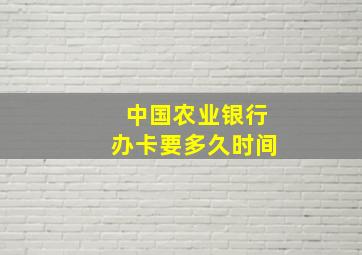 中国农业银行
办卡要多久时间